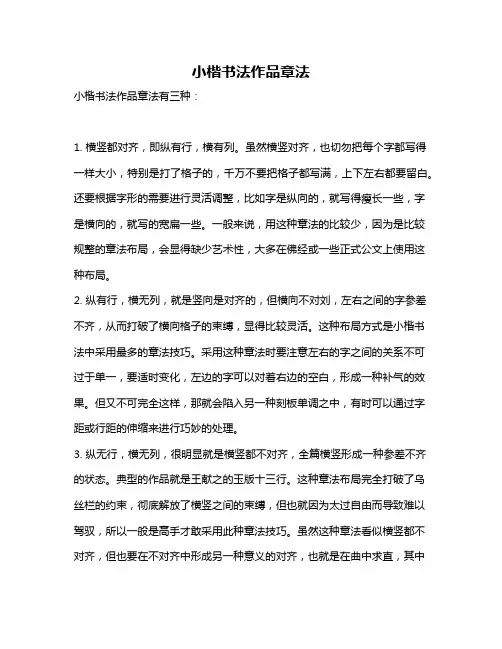 小楷书法作品章法

小楷书法作品章法有三种：

1. 横竖都对齐，即纵有行，横有列。虽然横竖对齐，也切勿把每个字都写得一样大小，特别是打了格子的，千万不要把格子都写满，上下左右都要留白。还要根据字形的需要进行灵活调整，比如字是纵向的，就写得瘦长一些，字是横向的，就写的宽扁一些。一般来说，用这种章法的比较少，因为是比较规整的章法布局，会显得缺少艺术性，大多在佛经或一些正式公文上使用这种布局。

2. 纵有行，横无列，就是竖向是对齐的，但横向不对刘，左右之间的字参差不齐，从而打破了横向格子的束缚，显得比较灵活。这种布局方式是小楷书法中采用最多的章法技巧。采用这种章法时要注意左右的字之间的关系不可过于单一，要适时变化，左边的字可以对着右边的空白，形成一种补气的效果。但又不可完全这样，那就会陷入另一种刻板单调之中，有时可以通过字距或行距的伸缩来进行巧妙的处理。

3. 纵无行，横无列，很明显就是横竖都不对齐，全篇横竖形成一种参差不齐的状态。典型的作品就是王献之的玉版十三行。这种章法布局完全打破了乌丝栏的约束，彻底解放了横竖之间的束缚，但也就因为太过自由而导致难以驾驭，所以一般是高手才敢采用此种章法技巧。虽然这种章法看似横竖都不对齐，但也要在不对齐中形成另一种意义的对齐，也就是在曲中求直，其中